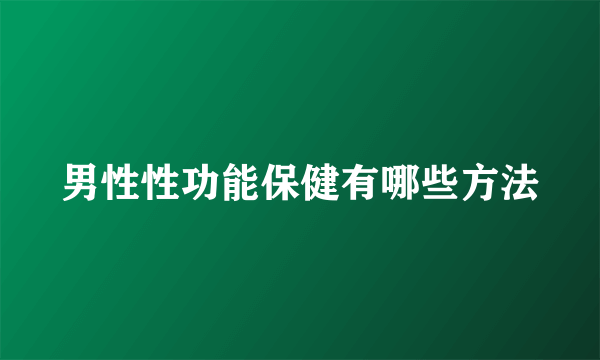 男性性功能保健有哪些方法